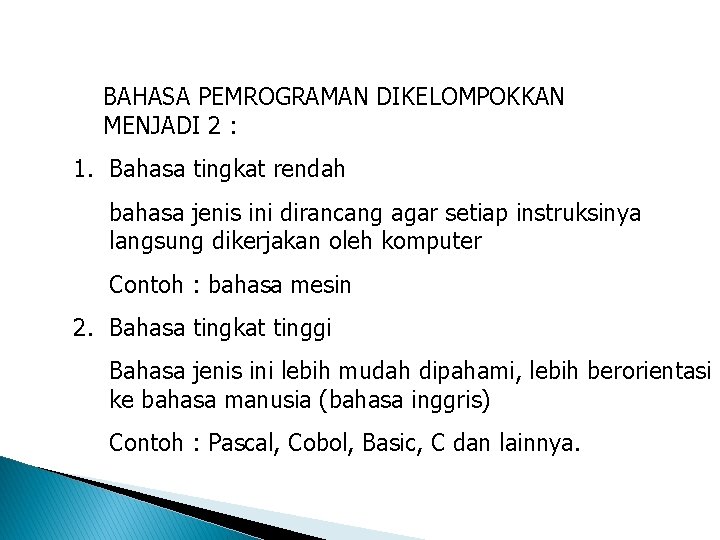 BAHASA PEMROGRAMAN DIKELOMPOKKAN MENJADI 2 :

1. Bahasa tingkat rendah

bahasa jenis ini dirancang agar setiap instruksinya langsung dikerjakan oleh komputer

Contoh : bahasa mesin

2. Bahasa tingkat tinggi

Bahasa jenis ini lebih mudah dipahami, lebih berorientasi ke bahasa manusia (bahasa inggris)

Contoh : Pascal, Cobol, Basic, C dan lainnya.